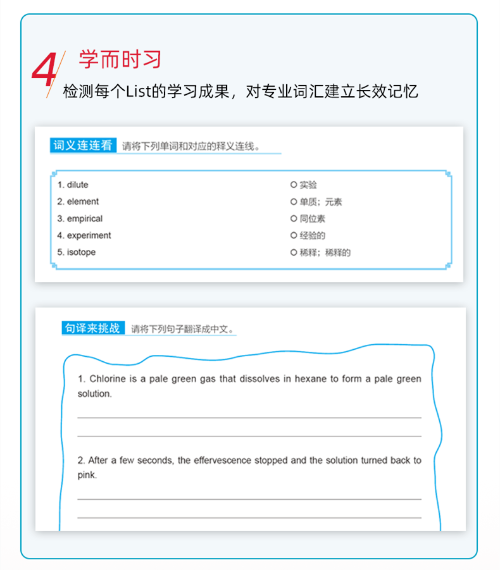 4 学而时习

检测每个List的学习成果，对专业词汇建立长效记忆

词义连连看 请将下列单词和对应的释义连线。

1. dilute
2. element
3. empirical
4. experiment
5. isotope

○ 实验
○ 单质；元素
○ 同位素
○ 经验的
○ 稀释；稀释的

句译来挑战 请将下列句子翻译成中文。

1. Chlorine is a pale green gas that dissolves in hexane to form a pale green solution.

2. After a few seconds, the effervescence stopped and the solution turned back to pink.